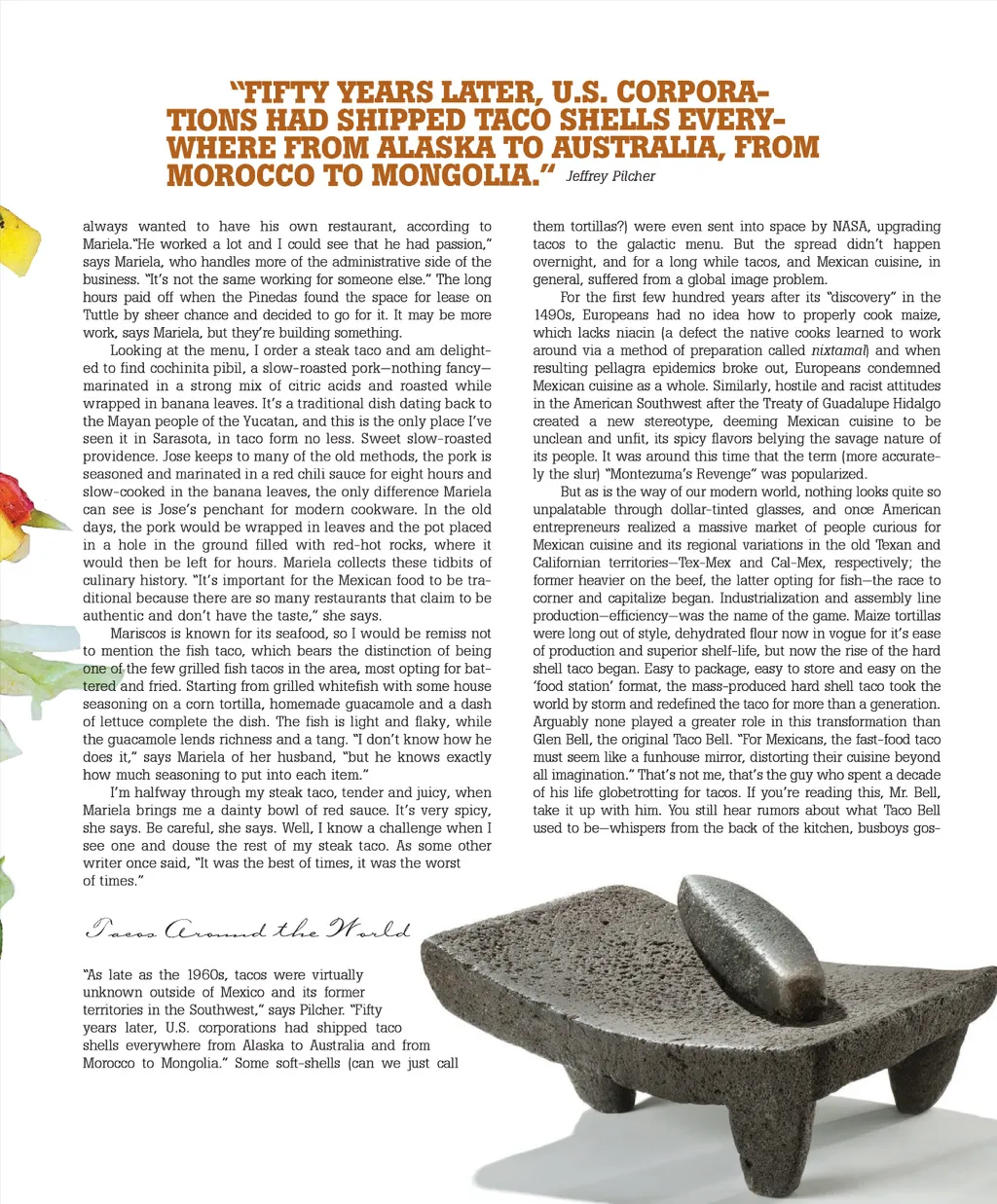 "FIFTY YEARS LATER, U.S. CORPORATIONS HAD SHIPPED TACO SHELLS EVERYWHERE FROM ALASKA TO AUSTRALIA, FROM MOROCCO TO MONGOLIA." Jeffrey Pilcher

always wanted to have his own restaurant, according to Mariela."He worked a lot and I could see that he had passion," says Mariela, who handles more of the administrative side of the business. "It's not the same working for someone else." The long hours paid off when the Pinedas found the space for lease on Tuttle by sheer chance and decided to go for it. It may be more work, says Mariela, but they're building something.

Looking at the menu, I order a steak taco and am delighted to find cochinita pibil, a slow-roasted pork—nothing fancy—marinated in a strong mix of citric acids and roasted while wrapped in banana leaves. It's a traditional dish dating back to the Mayan people of the Yucatan, and this is the only place I've seen it in Sarasota, in taco form no less. Sweet slow-roasted providence. Jose keeps to many of the old methods, the pork is seasoned and marinated in a red chili sauce for eight hours and slow-cooked in the banana leaves, the only difference Mariela can see is Jose's penchant for modern cookware. In the old days, the pork would be wrapped in leaves and the pot placed in a hole in the ground filled with red-hot rocks, where it would then be left for hours. Mariela collects these tidbits of culinary history. "It's important for the Mexican food to be traditional because there are so many restaurants that claim to be authentic and don't have the taste," she says.

Mariscos is known for its seafood, so I would be remiss not to mention the fish taco, which bears the distinction of being one of the few grilled fish tacos in the area, most opting for battered and fried. Starting from grilled whitefish with some house seasoning on a corn tortilla, homemade guacamole and a dash of lettuce complete the dish. The fish is light and flaky, while the guacamole lends richness and a tang. "I don't know how he does it," says Mariela of her husband, "but he knows exactly how much seasoning to put into each item."

I'm halfway through my steak taco, tender and juicy, when Mariela brings me a dainty bowl of red sauce. It's very spicy, she says. Be careful, she says. Well, I know a challenge when I see one and douse the rest of my steak taco. As some other writer once said, "It was the best of times, it was the worst of times."

Tacos Around the World

"As late as the 1960s, tacos were virtually unknown outside of Mexico and its former territories in the Southwest," says Pilcher. "Fifty years later, U.S. corporations had shipped taco shells everywhere from Alaska to Australia and from Morocco to Mongolia." Some soft-shells (can we just call

them tortillas?) were even sent into space by NASA, upgrading tacos to the galactic menu. But the spread didn't happen overnight, and for a long while tacos, and Mexican cuisine, in general, suffered from a global image problem.

For the first few hundred years after its "discovery" in the 1490s, Europeans had no idea how to properly cook maize, which lacks niacin (a defect the native cooks learned to work around via a method of preparation called nixtamal) and when resulting pellagra epidemics broke out, Europeans condemned Mexican cuisine as a whole. Similarly, hostile and racist attitudes in the American Southwest after the Treaty of Guadalupe Hidalgo created a new stereotype, deeming Mexican cuisine to be unclean and unfit, its spicy flavors belying the savage nature of its people. It was around this time that the term (more accurately the slur) "Montezuma's Revenge" was popularized.

But as is the way of our modern world, nothing looks quite so unpalatable through dollar-tinted glasses, and once American entrepreneurs realized a massive market of people curious for Mexican cuisine and its regional variations in the old Texan and Californian territories—Tex-Mex and Cal-Mex, respectively; the former heavier on the beef, the latter opting for fish—the race to corner and capitalize began. Industrialization and assembly line production—efficiency—was the name of the game. Maize tortillas were long out of style, dehydrated flour now in vogue for it's ease of production and superior shelf-life, but now the rise of the hard shell taco began. Easy to package, easy to store and easy on the 'food station' format, the mass-produced hard shell taco took the world by storm and redefined the taco for more than a generation. Arguably none played a greater role in this transformation than Glen Bell, the original Taco Bell. "For Mexicans, the fast-food taco must seem like a funhouse mirror, distorting their cuisine beyond all imagination." That's not me, that's the guy who spent a decade of his life globetrotting for tacos. If you're reading this, Mr. Bell, take it up with him. You still hear rumors about what Taco Bell used to be—whispers from the back of the kitchen, busboys gos-